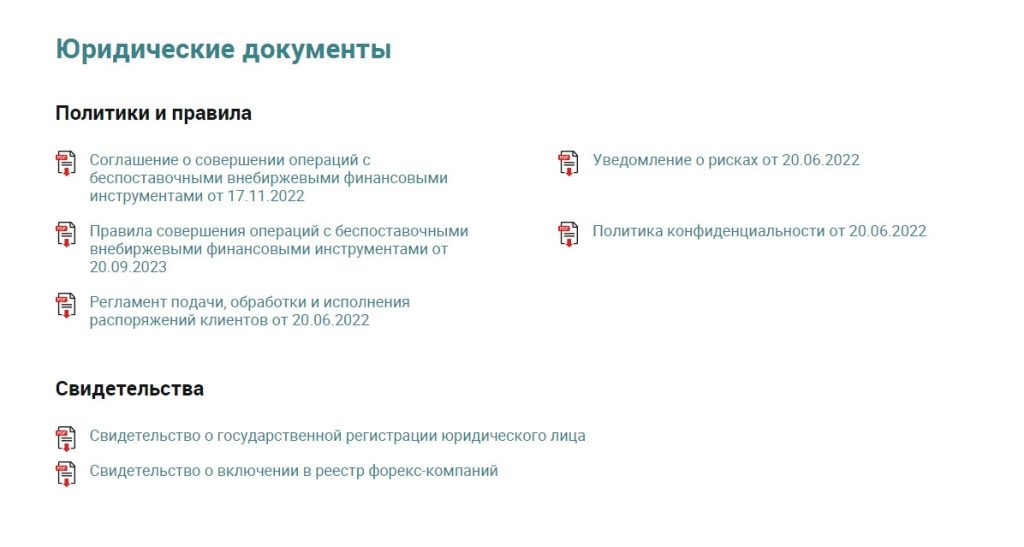 Юридические документы

Политики и правила

Соглашение о совершении операций с беспоставочными внебиржевыми финансовыми инструментами от 17.11.2022

Правила совершения операций с беспоставочными внебиржевыми финансовыми инструментами от 20.09.2023

Регламент подачи, обработки и исполнения распоряжений клиентов от 20.06.2022

Уведомление о рисках от 20.06.2022

Политика конфиденциальности от 20.06.2022

Свидетельства

Свидетельство о государственной регистрации юридического лица

Свидетельство о включении в реестр форекс-компаний